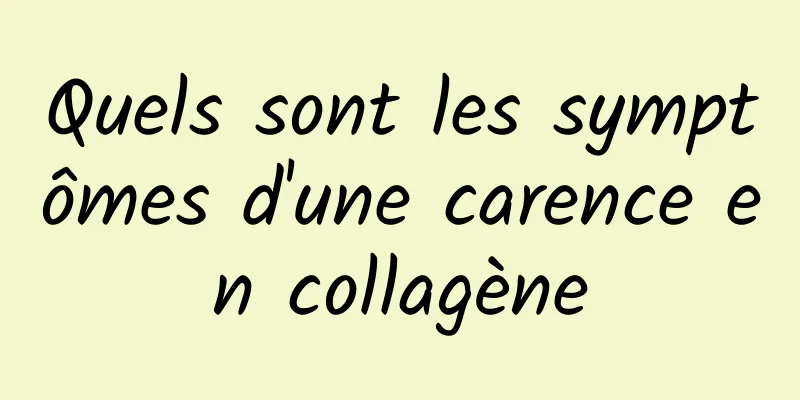 Quels sont les symptômes d'une carence en collagène